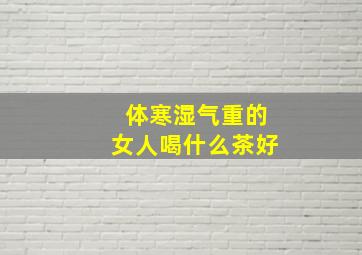 体寒湿气重的
女人喝什么茶好